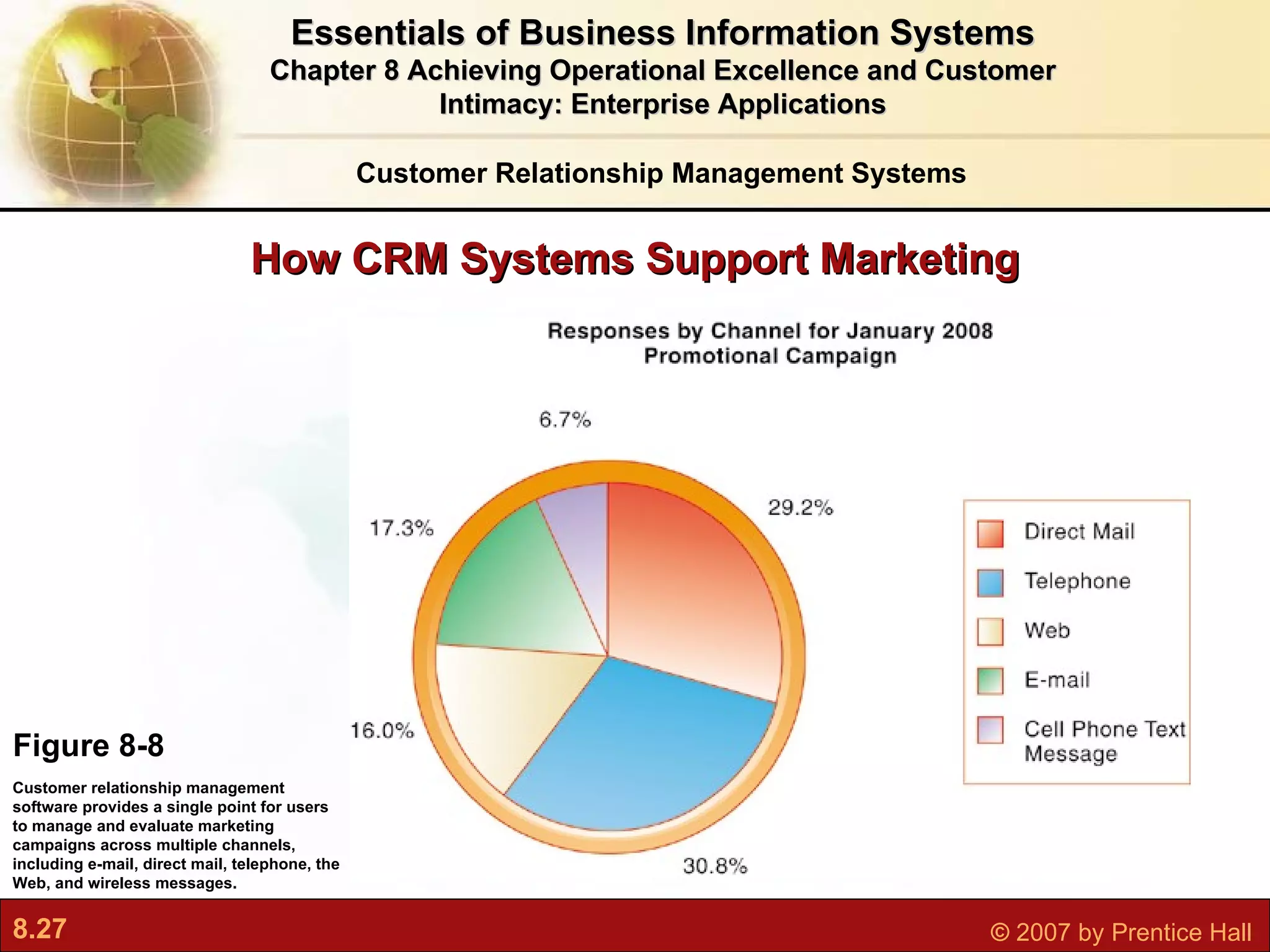 Essentials of Business Information Systems
Chapter 8 Achieving Operational Excellence and Customer Intimacy: Enterprise Applications

Customer Relationship Management Systems

How CRM Systems Support Marketing

Responses by Channel for January 2008 Promotional Campaign

6.7%

29.2%

17.3%

16.0%

30.8%

Direct Mail
Telephone
Web
E-mail
Cell Phone Text Message

Figure 8-8

Customer relationship management software provides a single point for users to manage and evaluate marketing campaigns across multiple channels, including e-mail, direct mail, telephone, the Web, and wireless messages.

8.27

© 2007 by Prentice Hall